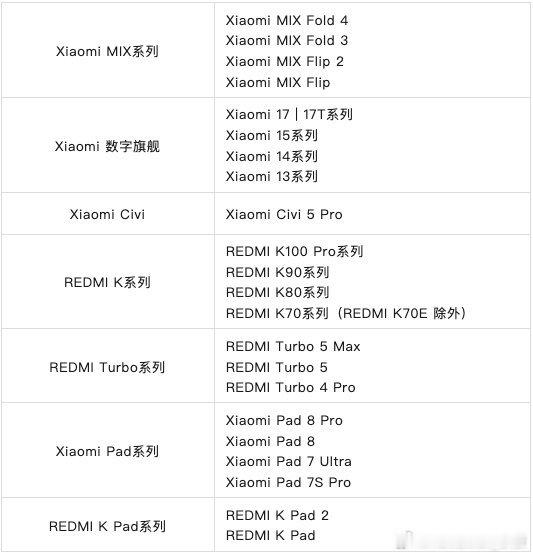 | | |
|---|---|
| Xiaomi MIX系列 | Xiaomi MIX Fold 4<br>Xiaomi MIX Fold 3<br>Xiaomi MIX Flip 2<br>Xiaomi MIX Flip |
| Xiaomi 数字旗舰 | Xiaomi 17 \| 17T系列<br>Xiaomi 15系列<br>Xiaomi 14系列<br>Xiaomi 13系列 |
| Xiaomi Civi | Xiaomi Civi 5 Pro |
| REDMI K系列 | REDMI K100 Pro系列<br>REDMI K90系列<br>REDMI K80系列<br>REDMI K70系列（REDMI K70E 除外） |
| REDMI Turbo系列 | REDMI Turbo 5 Max<br>REDMI Turbo 5<br>REDMI Turbo 4 Pro |
| Xiaomi Pad系列 | Xiaomi Pad 8 Pro<br>Xiaomi Pad 8<br>Xiaomi Pad 7 Ultra<br>Xiaomi Pad 7S Pro |
| REDMI K Pad系列 | REDMI K Pad 2<br>REDMI K Pad |